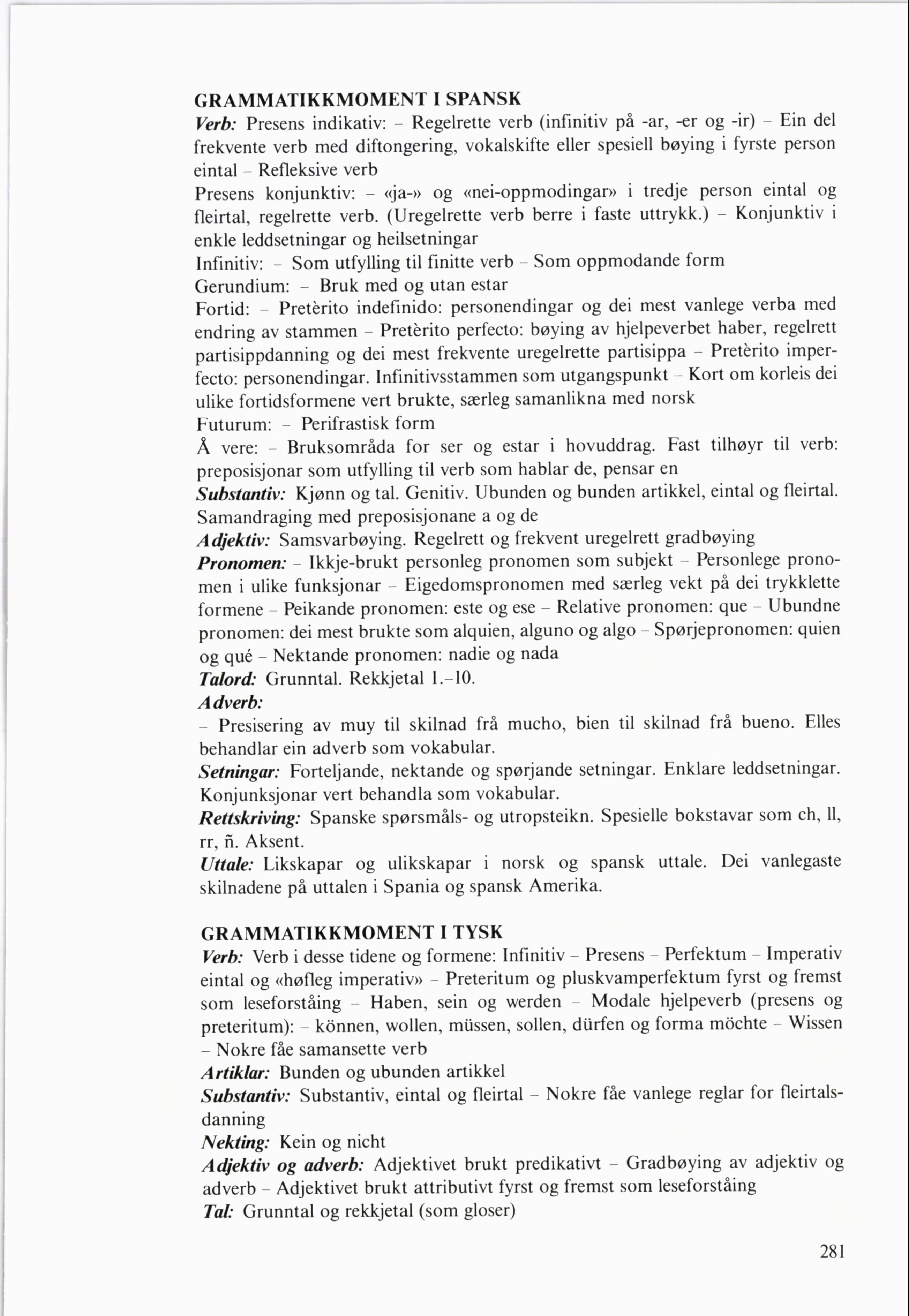 GRAMMATIKKMOMENT I SPANSK

Verb: Presens indikativ: - Regelrette verb (infinitiv på -ar, -er og -ir) - Ein del frekvente verb med diftongering, vokalskifte eller spesiell bøying i fyrste person eintal - Refleksive verb

Presens konjunktiv: - «ja-» og «nei-oppmodingar» i tredje person eintal og fleirtal, regelrette verb. (Uregelrette verb berre i faste uttrykk.) - Konjunktiv i enkle leddsetningar og heilsetningar

Infinitiv: - Som utfylling til finitte verb - Som oppmodande form

Gerundium: - Bruk med og utan estar

Fortid: - Pretèrito indefinido: personendingar og dei mest vanlege verba med endring av stammen - Pretèrito perfecto: bøying av hjelpeverbet haber, regelrett partisippdanning og dei mest frekvente uregelrette partisippa - Pretèrito imperfecto: personendingar. Infinitivsstammen som utgangspunkt - Kort om korleis dei ulike fortidsformene vert brukte, særleg samanlikna med norsk

Futurum: - Perifrastisk form

Å vere: - Bruksområda for ser og estar i hovuddrag. Fast tilhøyr til verb: preposisjonar som utfylling til verb som hablar de, pensar en

Substantiv: Kjønn og tal. Genitiv. Ubunden og bunden artikkel, eintal og fleirtal. Samandraging med preposisjonane a og de

Adjektiv: Samsvarbøying. Regelrett og frekvent uregelrett gradbøying

Pronomen: - Ikkje-brukt personleg pronomen som subjekt - Personlege pronomen i ulike funksjonar - Eigedomspronomen med særleg vekt på dei trykklette formene - Peikande pronomen: este og ese - Relative pronomen: que - Ubundne pronomen: dei mest brukte som alquien, alguno og algo - Spørjepronomen: quien og qué - Nektande pronomen: nadie og nada

Talord: Grunntal. Rekkjetal 1.-10.

Adverb:
- Presisering av muy til skilnad frå mucho, bien til skilnad frå bueno. Elles behandlar ein adverb som vokabular.

Setningar: Forteljande, nektande og spørjande setningar. Enklare leddsetningar. Konjunksjonar vert behandla som vokabular.

Rettskriving: Spanske spørsmåls- og utropsteikn. Spesielle bokstavar som ch, ll, rr, ñ. Aksent.

Uttale: Likskapar og ulikskapar i norsk og spansk uttale. Dei vanlegaste skilnadene på uttalen i Spania og spansk Amerika.

GRAMMATIKKMOMENT I TYSK

Verb: Verb i desse tidene og formene: Infinitiv - Presens - Perfektum - Imperativ eintal og «høfleg imperativ» - Preteritum og pluskvamperfektum fyrst og fremst som leseforståing - Haben, sein og werden - Modale hjelpeverb (presens og preteritum): - können, wollen, müssen, sollen, dürfen og forma möchte - Wissen - Nokre fåe samansette verb

Artiklar: Bunden og ubunden artikkel

Substantiv: Substantiv, eintal og fleirtal - Nokre fåe vanlege reglar for fleirtalsdanning

Nekting: Kein og nicht

Adjektiv og adverb: Adjektivet brukt predikativt - Gradbøying av adjektiv og adverb - Adjektivet brukt attributivt fyrst og fremst som leseforståing

Tal: Grunntal og rekkjetal (som gloser)

281